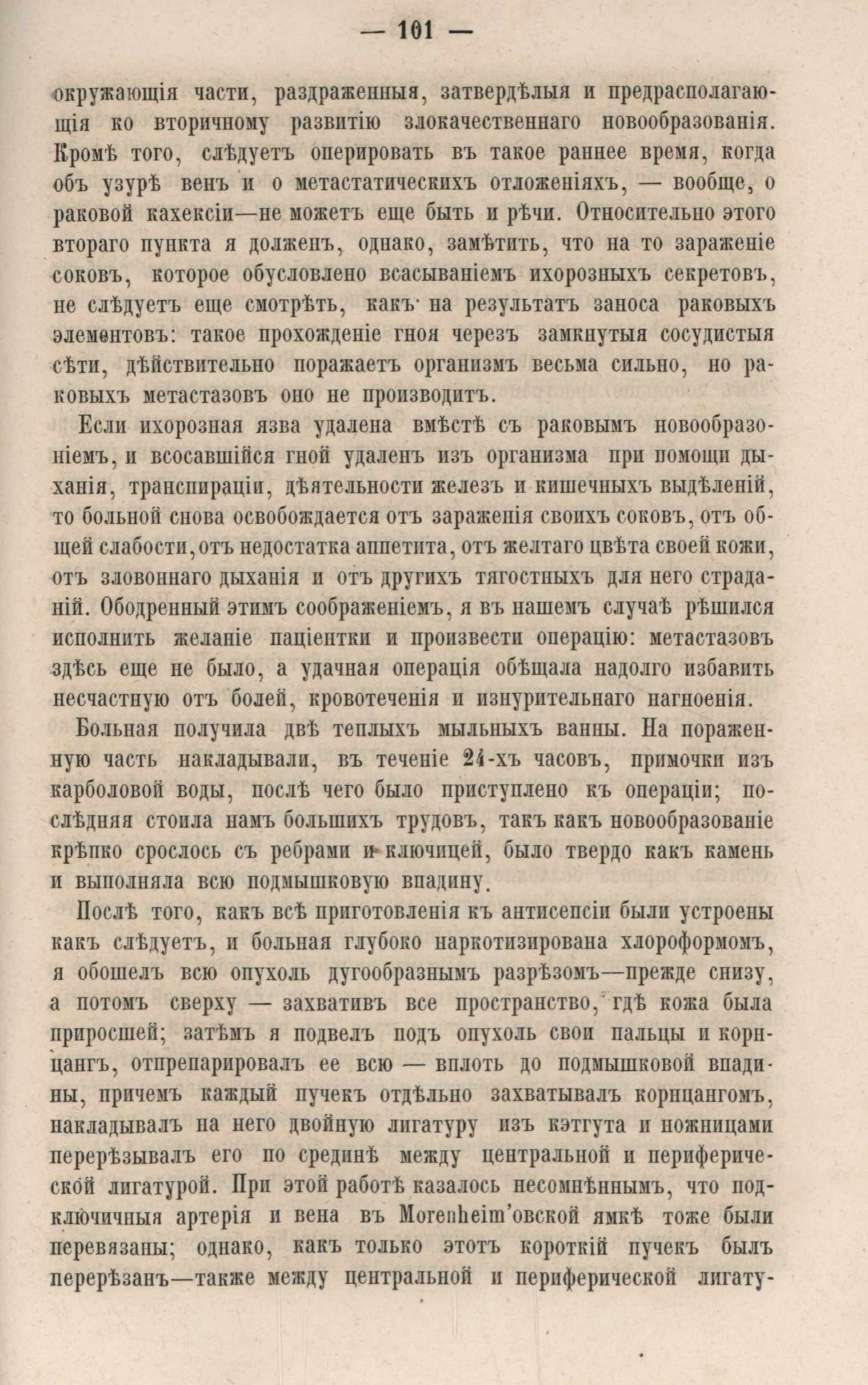 — 101 —

окружающія части, раздраженныя, затвердѣлыя и предрасполагающія ко вторичному развитію злокачественнаго новообразованія. Кромѣ того, слѣдуетъ оперировать въ такое раннее время, когда объ узурѣ венъ и о метастатическихъ отложеніяхъ, — вообще, о раковой кахексіи—не можетъ еще быть и рѣчи. Относительно этого втораго пункта я долженъ, однако, замѣтить, что на то зараженіе соковъ, которое обусловлено всасываніемъ ихорозныхъ секретовъ, не слѣдуетъ еще смотрѣть, какъ на результатъ заноса раковыхъ элементовъ: такое прохожденіе гноя черезъ замкнутыя сосудистыя сѣти, дѣйствительно поражаетъ организмъ весьма сильно, но раковыхъ метастазовъ оно не производитъ.

Если ихорозная язва удалена вмѣстѣ съ раковымъ новообразоніемъ, и всосавшійся гной удаленъ изъ организма при помощи дыханія, транспираціи, дѣятельности железъ и кишечныхъ выдѣленій, то больной снова освобождается отъ зараженія своихъ соковъ, отъ общей слабости, отъ недостатка аппетита, отъ желтаго цвѣта своей кожи, отъ зловоннаго дыханія и отъ другихъ тягостныхъ для него страданій. Ободренный этимъ соображеніемъ, я въ нашемъ случаѣ рѣшился исполнить желаніе паціентки и произвести операцію: метастазовъ здѣсь еще не было, а удачная операція обѣщала надолго избавить несчастную отъ болей, кровотеченія и изнурительнаго нагноенія.

Больная получила двѣ теплыхъ мыльныхъ ванны. На пораженную часть накладывали, въ теченіе 24-хъ часовъ, примочки изъ карболовой воды, послѣ чего было приступлено къ операціи; послѣдняя стоила намъ большихъ трудовъ, такъ какъ новообразованіе крѣпко срослось съ ребрами и ключицей, было твердо какъ камень и выполняла всю подмышковую впадину.

Послѣ того, какъ всѣ приготовленія къ антисепсіи были устроены какъ слѣдуетъ, и больная глубоко наркотизирована хлороформомъ, я обошелъ всю опухоль дугообразнымъ разрѣзомъ—прежде снизу, а потомъ сверху — захвативъ все пространство, гдѣ кожа была приросшей; затѣмъ я подвелъ подъ опухоль свои пальцы и корнцангъ, отпрепарировалъ ее всю — вплоть до подмышковой впадины, причемъ каждый пучекъ отдѣльно захватывалъ корнцангомъ, накладывалъ на него двойную лигатуру изъ кэтгута и ножницами перерѣзывалъ его по срединѣ между центральной и периферической лигатурой. При этой работѣ казалось несомнѣннымъ, что подключичныя артерія и вена въ Morenheim'овской ямкѣ тоже были перевязаны; однако, какъ только этотъ короткій пучекъ былъ перерѣзанъ—также между центральной и периферической лигату-